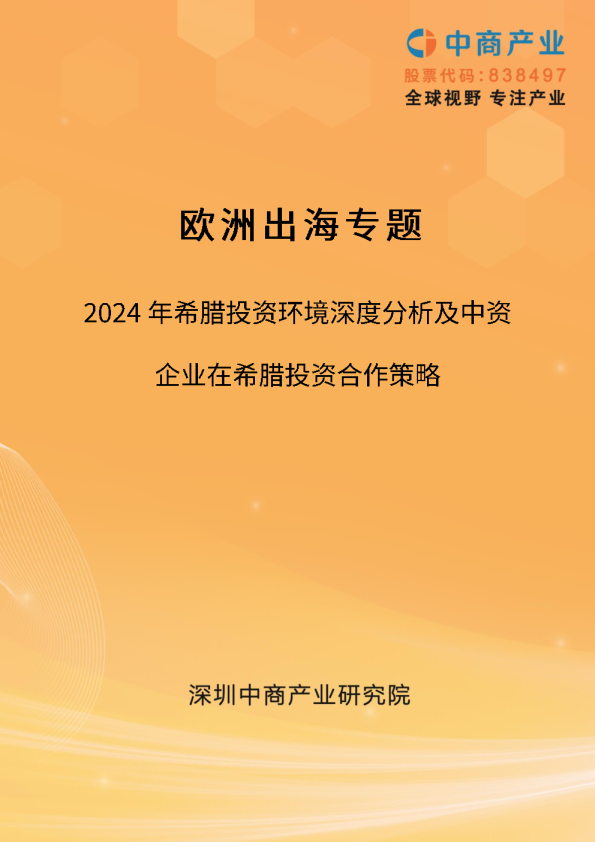 中商产业
股票代码：838497
全球视野 专注产业

欧洲出海专题

2024 年希腊投资环境深度分析及中资企业在希腊投资合作策略

深圳中商产业研究院